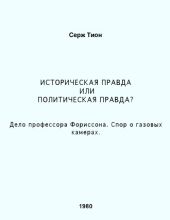 Серж Тион

ИСТОРИЧЕСКАЯ ПРАВДА
ИЛИ
ПОЛИТИЧЕСКАЯ ПРАВДА?

Дело профессора Фориссона. Спор о газовых камерах.

1980